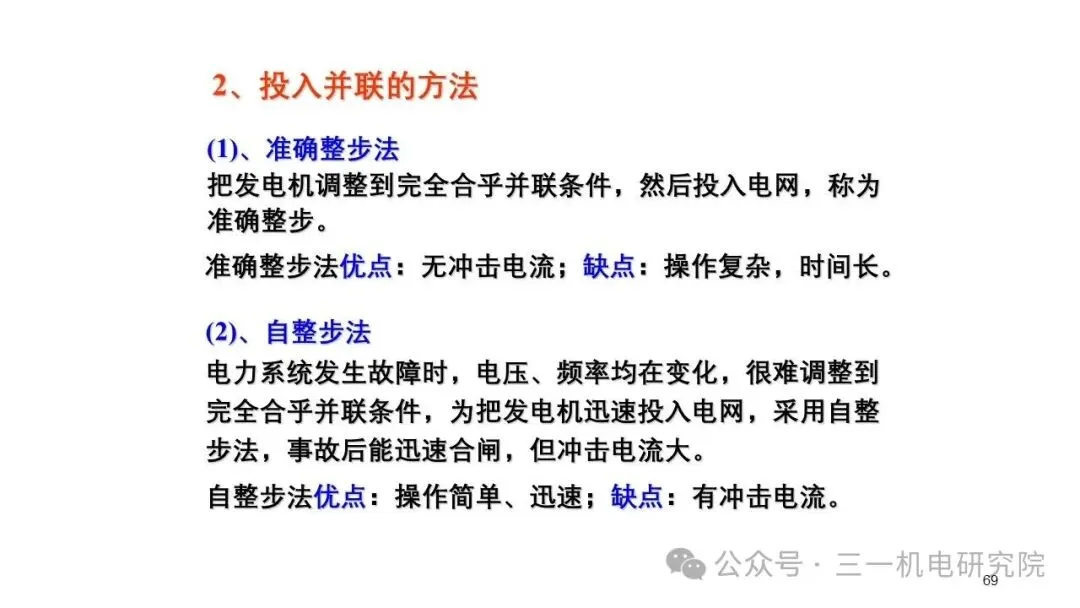 2、投入并联的方法

(1)、准确整步法
把发电机调整到完全合乎并联条件，然后投入电网，称为准确整步。

准确整步法优点：无冲击电流；缺点：操作复杂，时间长。

(2)、自整步法
电力系统发生故障时，电压、频率均在变化，很难调整到完全合乎并联条件，为把发电机迅速投入电网，采用自整步法，事故后能迅速合闸，但冲击电流大。

自整步法优点：操作简单、迅速；缺点：有冲击电流。

69

公众号 · 三一机电研究院